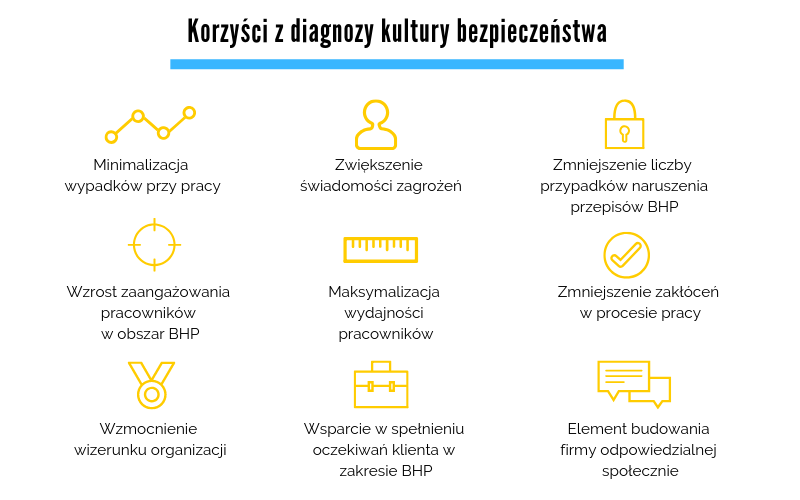 Korzyści z diagnozy kultury bezpieczeństwa

Minimalizacja wypadków przy pracy

Zwiększenie świadomości zagrożeń

Zmniejszenie liczby przypadków naruszenia przepisów BHP

Wzrost zaangażowania pracowników w obszar BHP

Maksymalizacja wydajności pracowników

Zmniejszenie zakłóceń w procesie pracy

Wzmocnienie wizerunku organizacji

Wsparcie w spełnieniu oczekiwań klienta w zakresie BHP

Element budowania firmy odpowiedzialnej społecznie